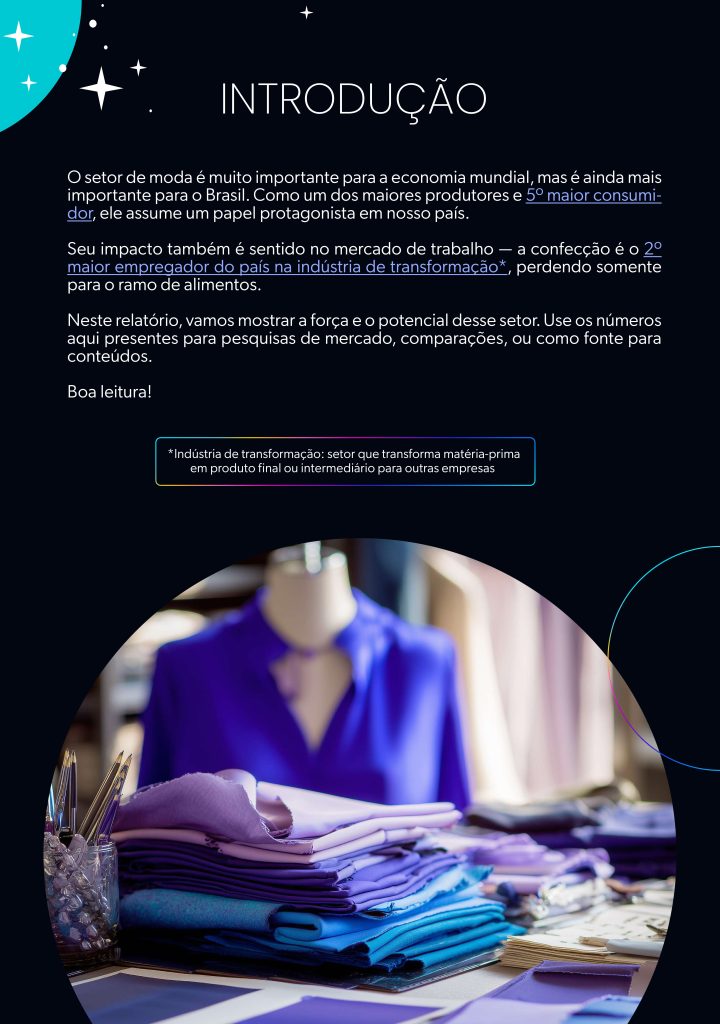 INTRODUÇÃO

O setor de moda é muito importante para a economia mundial, mas é ainda mais importante para o Brasil. Como um dos maiores produtores e 5º maior consumidor, ele assume um papel protagonista em nosso país.

Seu impacto também é sentido no mercado de trabalho — a confecção é o 2º maior empregador do país na indústria de transformação*, perdendo somente para o ramo de alimentos.

Neste relatório, vamos mostrar a força e o potencial desse setor. Use os números aqui presentes para pesquisas de mercado, comparações, ou como fonte para conteúdos.

Boa leitura!

*Indústria de transformação: setor que transforma matéria-prima em produto final ou intermediário para outras empresas